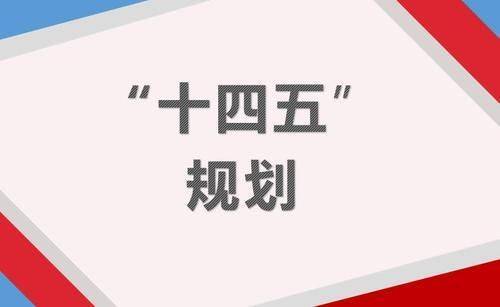 “十四五”
规划